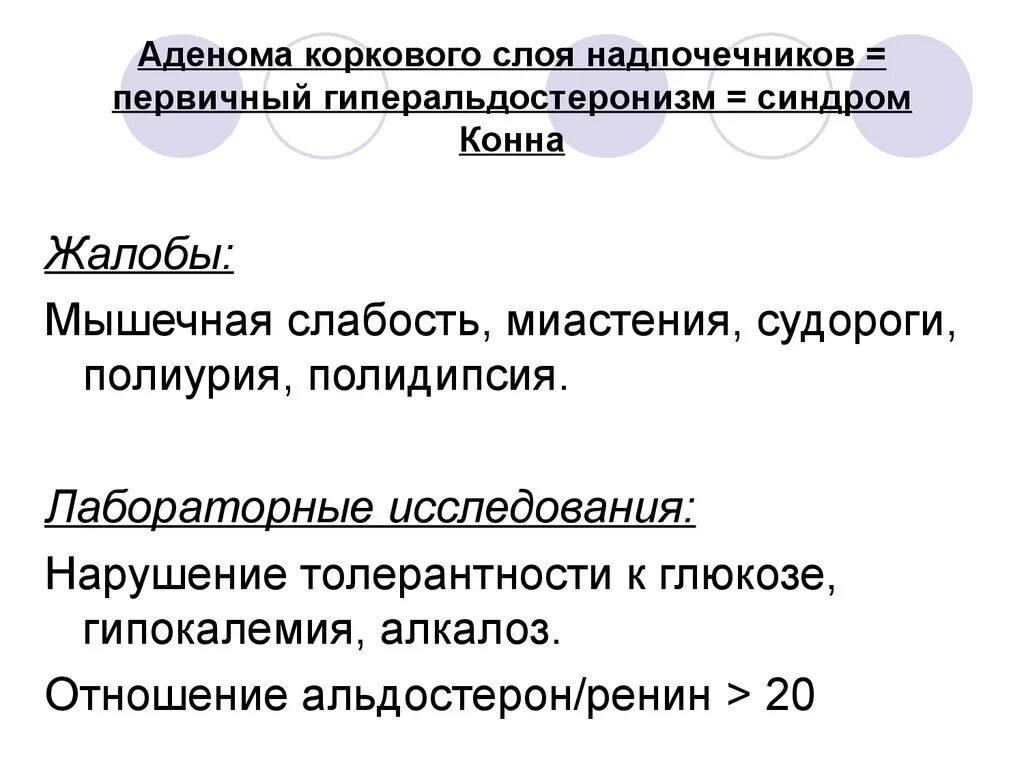 Аденома коркового слоя надпочечников = первичный гиперальдостеронизм = синдром Конна

Жалобы:

Мышечная слабость, миастения, судороги, полиурия, полидипсия.

Лабораторные исследования:

Нарушение толерантности к глюкозе, гипокалемия, алкалоз.

Отношение альдостерон/ренин > 20